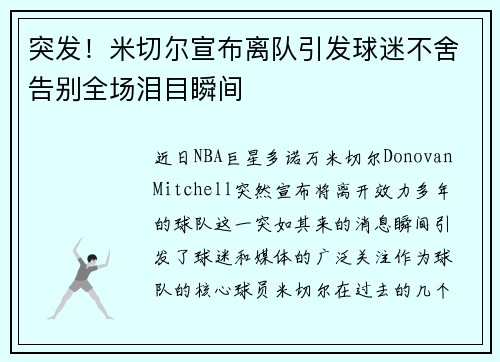 突发！米切尔宣布离队引发球迷不舍告别全场泪目瞬间

近日NBA巨星多诺万米切尔Donovan Mitchell突然宣布将离开效力多年的球队这一突如其来的消息瞬间引发了球迷和媒体的广泛关注作为球队的核心球员米切尔在过去的几个